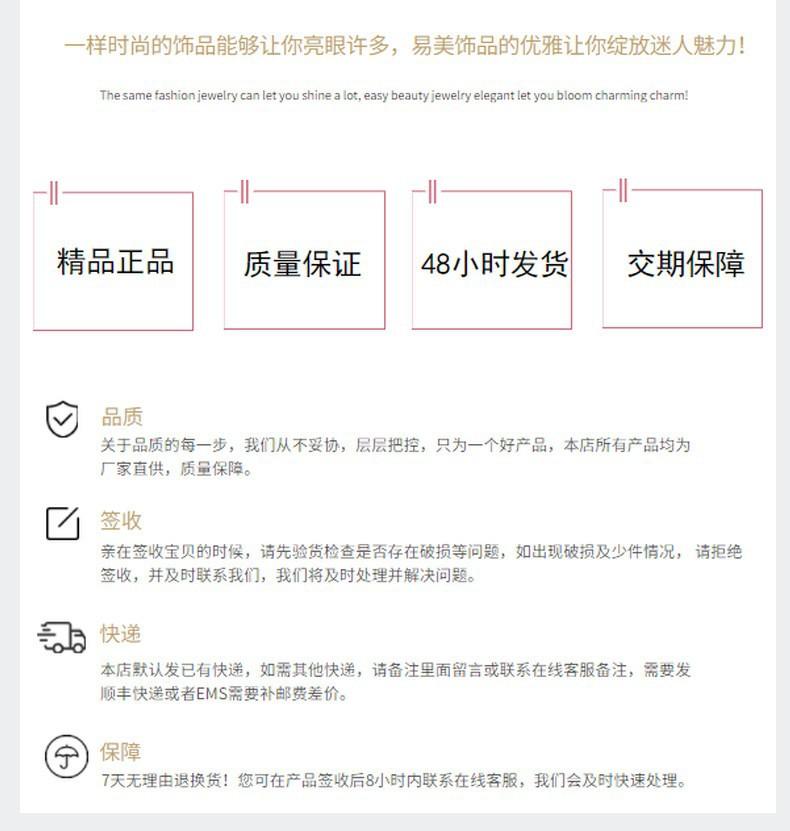 一样时尚的饰品能够让你亮眼许多，易美饰品的优雅让你绽放迷人魅力！

The same fashion jewelry can let you shine a lot, easy beauty jewelry elegant let you bloom charming charm!

精品正品

质量保证

48小时发货

交期保障

品质
关于品质的每一步，我们从不妥协，层层把控，只为一个好产品，本店所有产品均为厂家直供，质量保障。

签收
亲在签收宝贝的时候，请先验货检查是否存在破损等问题，如出现破损及少件情况，请拒绝签收，并及时联系我们，我们将及时处理并解决问题。

快递
本店默认发已有快递，如需其他快递，请备注里面留言或联系在线客服备注，需要发顺丰快递或者EMS需要补邮费差价。

保障
7天无理由退换货！您可在产品签收后8小时内联系在线客服，我们会及时快速处理。